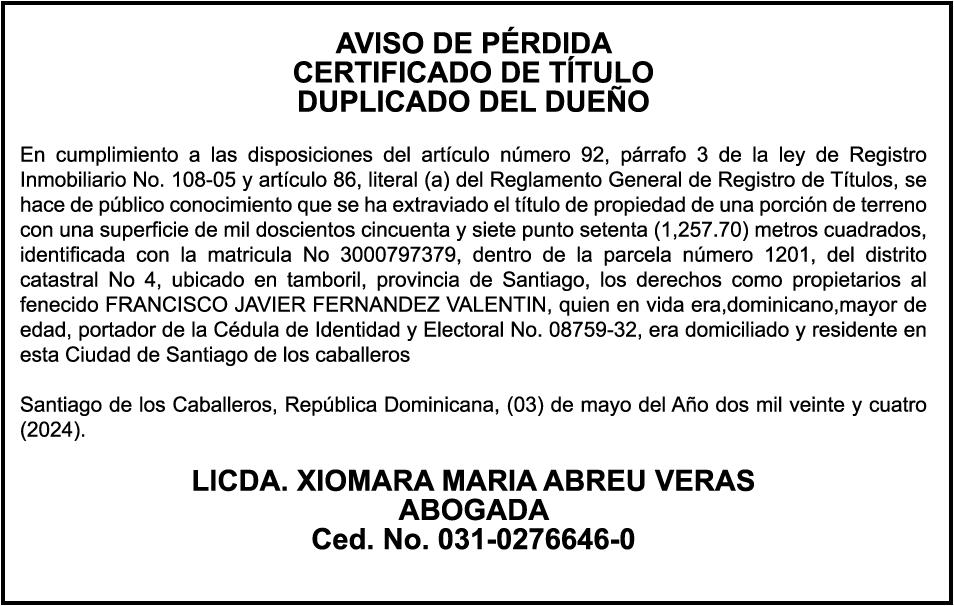 AVISO DE PÉRDIDA
CERTIFICADO DE TÍTULO
DUPLICADO DEL DUEÑO

En cumplimiento a las disposiciones del artículo número 92, párrafo 3 de la ley de Registro Inmobiliario No. 108-05 y artículo 86, literal (a) del Reglamento General de Registro de Títulos, se hace de público conocimiento que se ha extraviado el título de propiedad de una porción de terreno con una superficie de mil doscientos cincuenta y siete punto setenta (1,257.70) metros cuadrados, identificada con la matricula No 3000797379, dentro de la parcela número 1201, del distrito catastral No 4, ubicado en tamboril, provincia de Santiago, los derechos como propietarios al fenecido FRANCISCO JAVIER FERNANDEZ VALENTIN, quien en vida era,dominicano,mayor de edad, portador de la Cédula de Identidad y Electoral No. 08759-32, era domiciliado y residente en esta Ciudad de Santiago de los caballeros

Santiago de los Caballeros, República Dominicana, (03) de mayo del Año dos mil veinte y cuatro (2024).

LICDA. XIOMARA MARIA ABREU VERAS
ABOGADA
Ced. No. 031-0276646-0